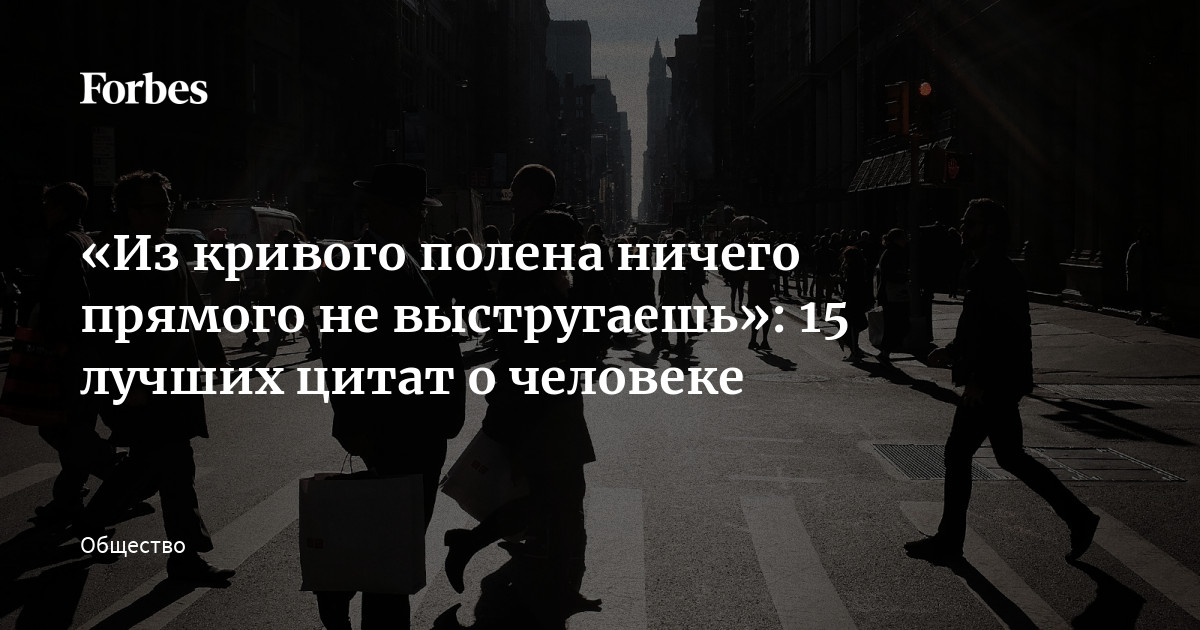 Forbes

«Из кривого полена ничего прямого не выстругаешь»: 15 лучших цитат о человеке

Общество